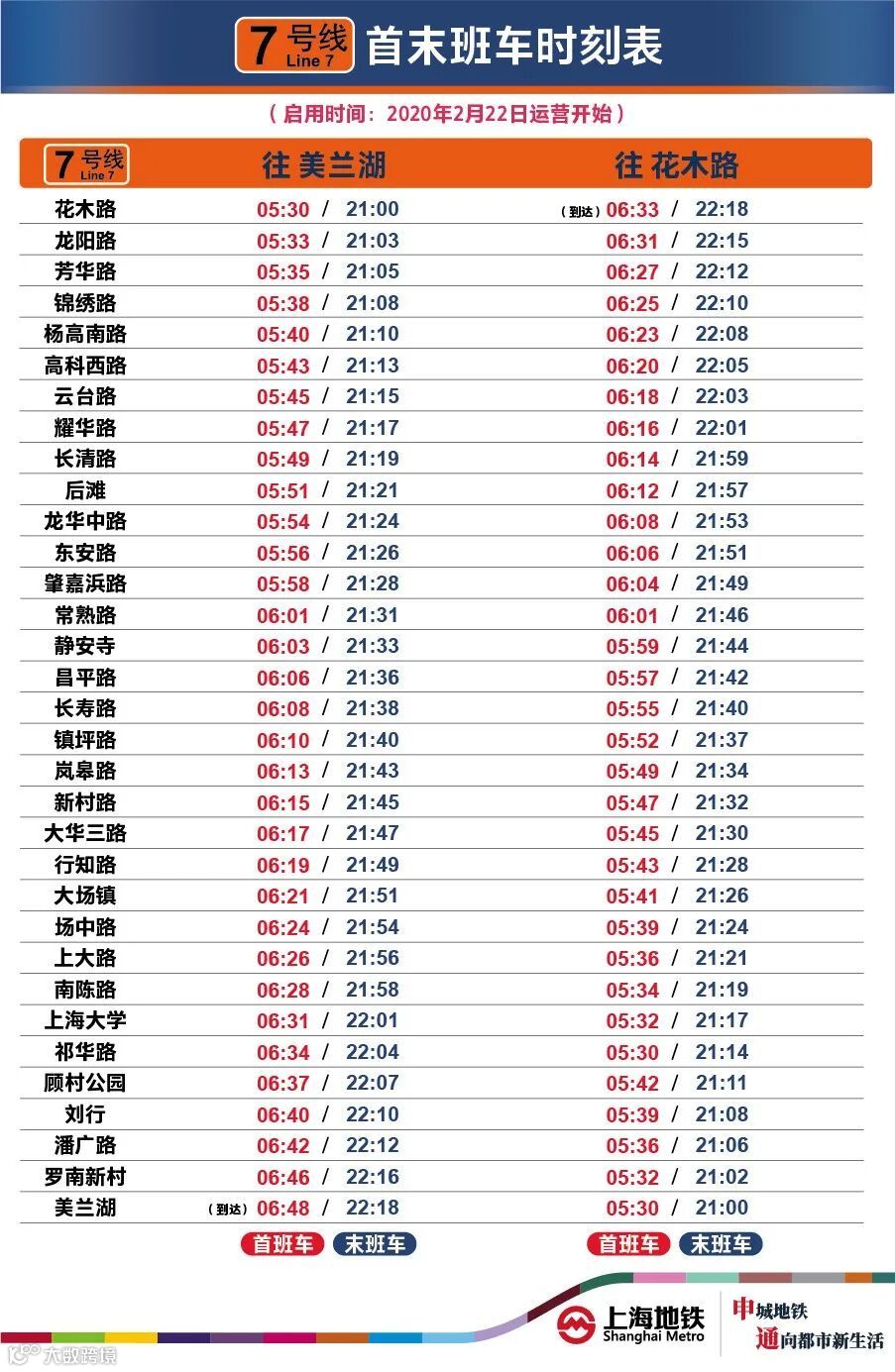 7号线 Line 7 首末班车时刻表

（启用时间：2020年2月22日运营开始）

| 7号线 Line 7 | 往 美兰湖 | 往 花木路 |
|---|---|---|
| 花木路 | 05:30 / 21:00 | （到达）06:33 / 22:18 |
| 龙阳路 | 05:33 / 21:03 | 06:31 / 22:15 |
| 芳华路 | 05:35 / 21:05 | 06:27 / 22:12 |
| 锦绣路 | 05:38 / 21:08 | 06:25 / 22:10 |
| 杨高南路 | 05:40 / 21:10 | 06:23 / 22:08 |
| 高科西路 | 05:43 / 21:13 | 06:20 / 22:05 |
| 云台路 | 05:45 / 21:15 | 06:18 / 22:03 |
| 耀华路 | 05:47 / 21:17 | 06:16 / 22:01 |
| 长清路 | 05:49 / 21:19 | 06:14 / 21:59 |
| 后滩 | 05:51 / 21:21 | 06:12 / 21:57 |
| 龙华中路 | 05:54 / 21:24 | 06:08 / 21:53 |
| 东安路 | 05:56 / 21:26 | 06:06 / 21:51 |
| 肇嘉浜路 | 05:58 / 21:28 | 06:04 / 21:49 |
| 常熟路 | 06:01 / 21:31 | 06:01 / 21:46 |
| 静安寺 | 06:03 / 21:33 | 05:59 / 21:44 |
| 昌平路 | 06:06 / 21:36 | 05:57 / 21:42 |
| 长寿路 | 06:08 / 21:38 | 05:55 / 21:40 |
| 镇坪路 | 06:10 / 21:40 | 05:52 / 21:37 |
| 岚皋路 | 06:13 / 21:43 | 05:49 / 21:34 |
| 新村路 | 06:15 / 21:45 | 05:47 / 21:32 |
| 大华三路 | 06:17 / 21:47 | 05:45 / 21:30 |
| 行知路 | 06:19 / 21:49 | 05:43 / 21:28 |
| 大场镇 | 06:21 / 21:51 | 05:41 / 21:26 |
| 场中路 | 06:24 / 21:54 | 05:39 / 21:24 |
| 上大路 | 06:26 / 21:56 | 05:36 / 21:21 |
| 南陈路 | 06:28 / 21:58 | 05:34 / 21:19 |
| 上海大学 | 06:31 / 22:01 | 05:32 / 21:17 |
| 祁华路 | 06:34 / 22:04 | 05:30 / 21:14 |
| 顾村公园 | 06:37 / 22:07 | 05:42 / 21:11 |
| 刘行 | 06:40 / 22:10 | 05:39 / 21:08 |
| 潘广路 | 06:42 / 22:12 | 05:36 / 21:06 |
| 罗南新村 | 06:46 / 22:16 | 05:32 / 21:02 |
| 美兰湖 | （到达）06:48 / 22:18 | 05:30 / 21:00 |

首班车 末班车 首班车 末班车

上海地铁 Shanghai Metro

申城地铁
通向都市新生活

大数跨境